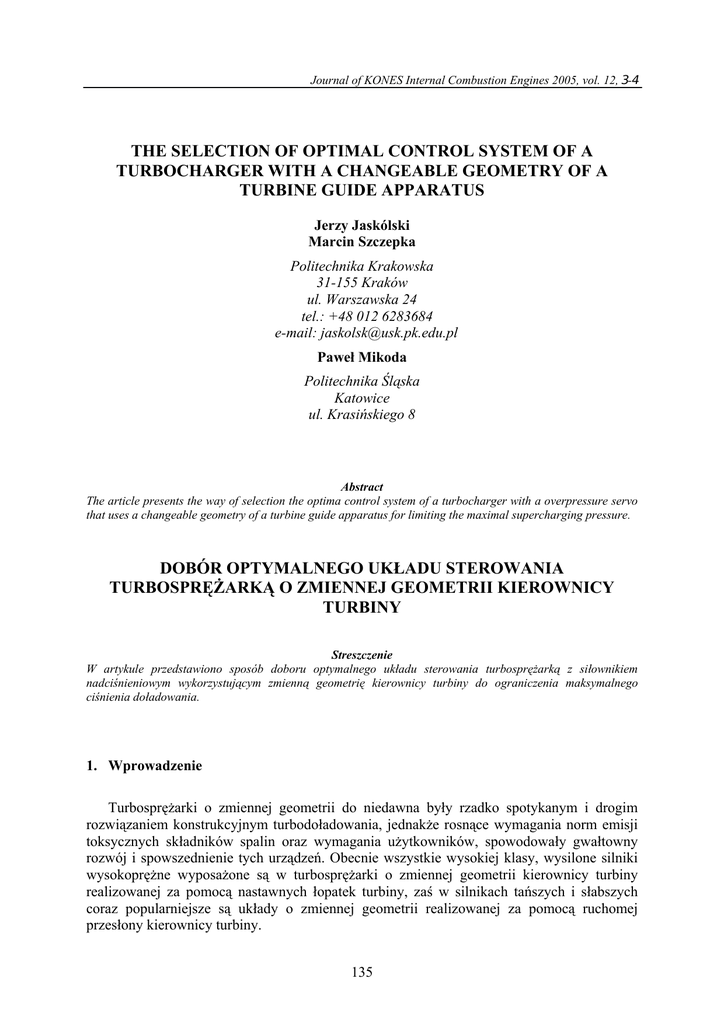 Journal of KONES Internal Combustion Engines 2005, vol. 12, 3-4

THE SELECTION OF OPTIMAL CONTROL SYSTEM OF A TURBOCHARGER WITH A CHANGEABLE GEOMETRY OF A TURBINE GUIDE APPARATUS

Jerzy Jaskólski
Marcin Szczepka

Politechnika Krakowska
31-155 Kraków
ul. Warszawska 24
tel.: +48 012 6283684
e-mail: jaskolsk@usk.pk.edu.pl

Paweł Mikoda

Politechnika Śląska
Katowice
ul. Krasińskiego 8

Abstract
The article presents the way of selection the optima control system of a turbocharger with a overpressure servo that uses a changeable geometry of a turbine guide apparatus for limiting the maximal supercharging pressure.

DOBÓR OPTYMALNEGO UKŁADU STEROWANIA TURBOSPRĘŻARKĄ O ZMIENNEJ GEOMETRII KIEROWNICY TURBINY

Streszczenie
W artykule przedstawiono sposób doboru optymalnego układu sterowania turbosprężarką z siłownikiem nadciśnieniowym wykorzystującym zmienną geometrię kierownicy turbiny do ograniczenia maksymalnego ciśnienia doładowania.

1. Wprowadzenie

Turbosprężarki o zmiennej geometrii do niedawna były rzadko spotykanym i drogim rozwiązaniem konstrukcyjnym turbodoładowania, jednakże rosnące wymagania norm emisji toksycznych składników spalin oraz wymagania użytkowników, spowodowały gwałtowny rozwój i spowszednienie tych urządzeń. Obecnie wszystkie wysokiej klasy, wysilone silniki wysokoprężne wyposażone są w turbosprężarki o zmiennej geometrii kierownicy turbiny realizowanej za pomocą nastawnych łopatek turbiny, zaś w silnikach tańszych i słabszych coraz popularniejsze są układy o zmiennej geometrii realizowanej za pomocą ruchomej przesłony kierownicy turbiny.

135